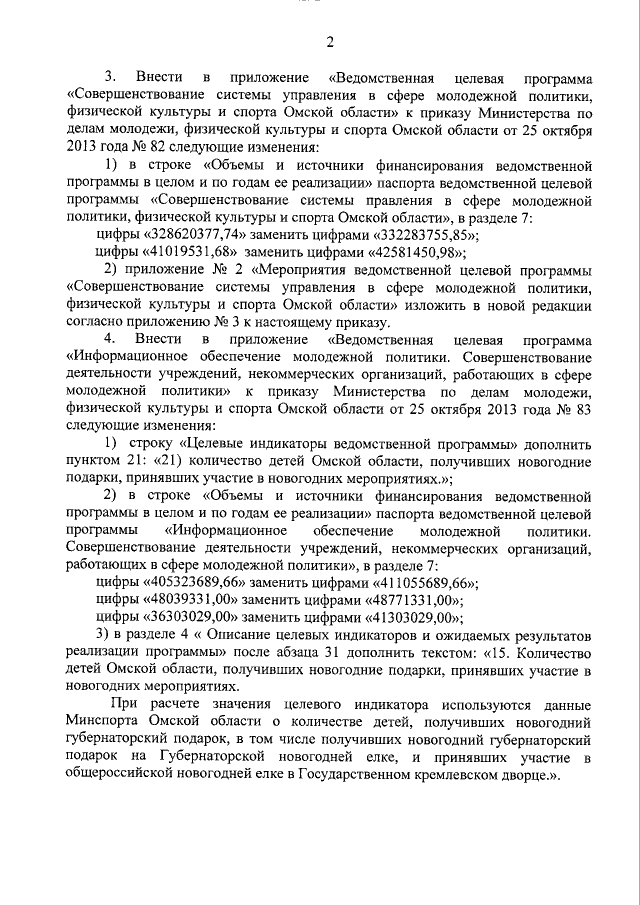 2

3. Внести в приложение «Ведомственная целевая программа «Совершенствование системы управления в сфере молодежной политики, физической культуры и спорта Омской области» к приказу Министерства по делам молодежи, физической культуры и спорта Омской области от 25 октября 2013 года № 82 следующие изменения:

1) в строке «Объемы и источники финансирования ведомственной программы в целом и по годам ее реализации» паспорта ведомственной целевой программы «Совершенствование системы правления в сфере молодежной политики, физической культуры и спорта Омской области», в разделе 7:

цифры «328620377,74» заменить цифрами «332283755,85»;

цифры «41019531,68» заменить цифрами «42581450,98»;

2) приложение № 2 «Мероприятия ведомственной целевой программы «Совершенствование системы управления в сфере молодежной политики, физической культуры и спорта Омской области» изложить в новой редакции согласно приложению № 3 к настоящему приказу.

4. Внести в приложение «Ведомственная целевая программа «Информационное обеспечение молодежной политики. Совершенствование деятельности учреждений, некоммерческих организаций, работающих в сфере молодежной политики» к приказу Министерства по делам молодежи, физической культуры и спорта Омской области от 25 октября 2013 года № 83 следующие изменения:

1) строку «Целевые индикаторы ведомственной программы» дополнить пунктом 21: «21) количество детей Омской области, получивших новогодние подарки, принявших участие в новогодних мероприятиях.»;

2) в строке «Объемы и источники финансирования ведомственной программы в целом и по годам ее реализации» паспорта ведомственной целевой программы «Информационное обеспечение молодежной политики. Совершенствование деятельности учреждений, некоммерческих организаций, работающих в сфере молодежной политики», в разделе 7:

цифры «405323689,66» заменить цифрами «411055689,66»;

цифры «48039331,00» заменить цифрами «48771331,00»;

цифры «36303029,00» заменить цифрами «41303029,00»;

3) в разделе 4 « Описание целевых индикаторов и ожидаемых результатов реализации программы» после абзаца 31 дополнить текстом: «15. Количество детей Омской области, получивших новогодние подарки, принявших участие в новогодних мероприятиях.

При расчете значения целевого индикатора используются данные Минспорта Омской области о количестве детей, получивших новогодний губернаторский подарок, в том числе получивших новогодний губернаторский подарок на Губернаторской новогодней елке, и принявших участие в общероссийской новогодней елке в Государственном кремлевском дворце.».